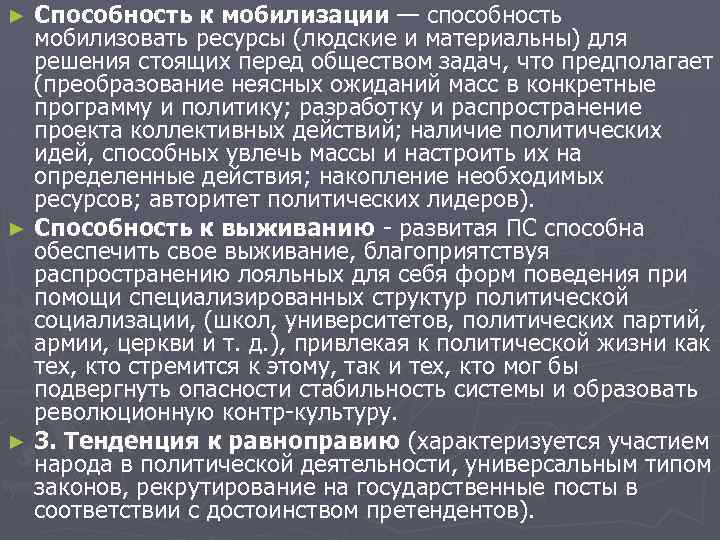 ► **Способность к мобилизации** — способность мобилизовать ресурсы (людские и материальны) для решения стоящих перед обществом задач, что предполагает (преобразование неясных ожиданий масс в конкретные программу и политику; разработку и распространение проекта коллективных действий; наличие политических идей, способных увлечь массы и настроить их на определенные действия; накопление необходимых ресурсов; авторитет политических лидеров).

► **Способность к выживанию** - развитая ПС способна обеспечить свое выживание, благоприятствуя распространению лояльных для себя форм поведения при помощи специализированных структур политической социализации, (школ, университетов, политических партий, армии, церкви и т. д.), привлекая к политической жизни как тех, кто стремится к этому, так и тех, кто мог бы подвергнуть опасности стабильность системы и образовать революционную контр-культуру.

► **3. Тенденция к равноправию** (характеризуется участием народа в политической деятельности, универсальным типом законов, рекрутирование на государственные посты в соответствии с достоинством претендентов).